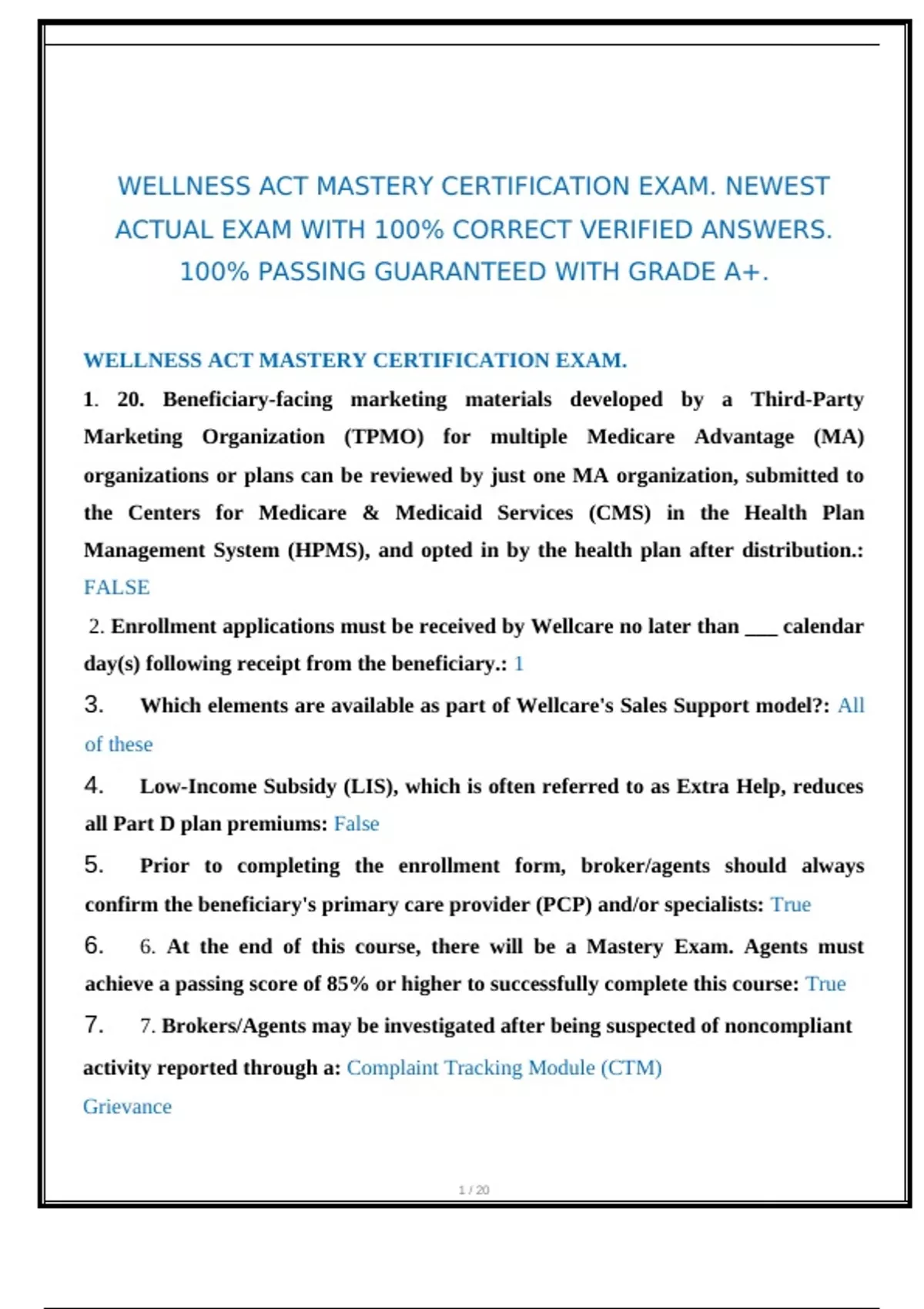 WELLNESS ACT MASTERY CERTIFICATION EXAM. NEWEST ACTUAL EXAM WITH 100% CORRECT VERIFIED ANSWERS. 100% PASSING GUARANTEED WITH GRADE A+.

WELLNESS ACT MASTERY CERTIFICATION EXAM.

1. 20. Beneficiary-facing marketing materials developed by a Third-Party Marketing Organization (TPMO) for multiple Medicare Advantage (MA) organizations or plans can be reviewed by just one MA organization, submitted to the Centers for Medicare & Medicaid Services (CMS) in the Health Plan Management System (HPMS), and opted in by the health plan after distribution.: FALSE

2. Enrollment applications must be received by Wellcare no later than ___ calendar day(s) following receipt from the beneficiary.: 1

3. Which elements are available as part of Wellcare's Sales Support model?: All of these

4. Low-Income Subsidy (LIS), which is often referred to as Extra Help, reduces all Part D plan premiums: False

5. Prior to completing the enrollment form, broker/agents should always confirm the beneficiary's primary care provider (PCP) and/or specialists: True

6. 6. At the end of this course, there will be a Mastery Exam. Agents must achieve a passing score of 85% or higher to successfully complete this course: True

7. 7. Brokers/Agents may be investigated after being suspected of noncompliant activity reported through a: Complaint Tracking Module (CTM) Grievance

1 / 20